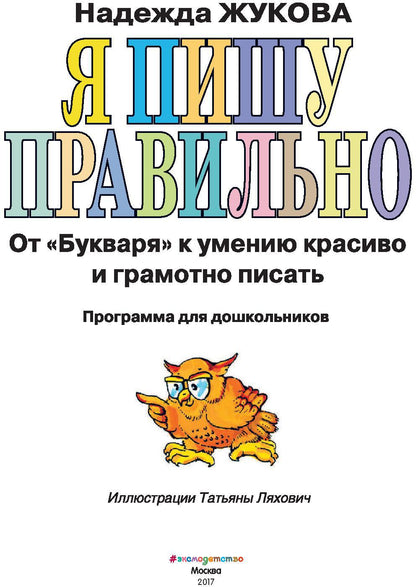 Надежда ЖУКОВА

Я ПИШУ ПРАВИЛЬНО

От «Букваря» к умению красиво и грамотно писать

Программа для дошкольников

Иллюстрации Татьяны Ляхович

#эксмодетство
Москва
2017